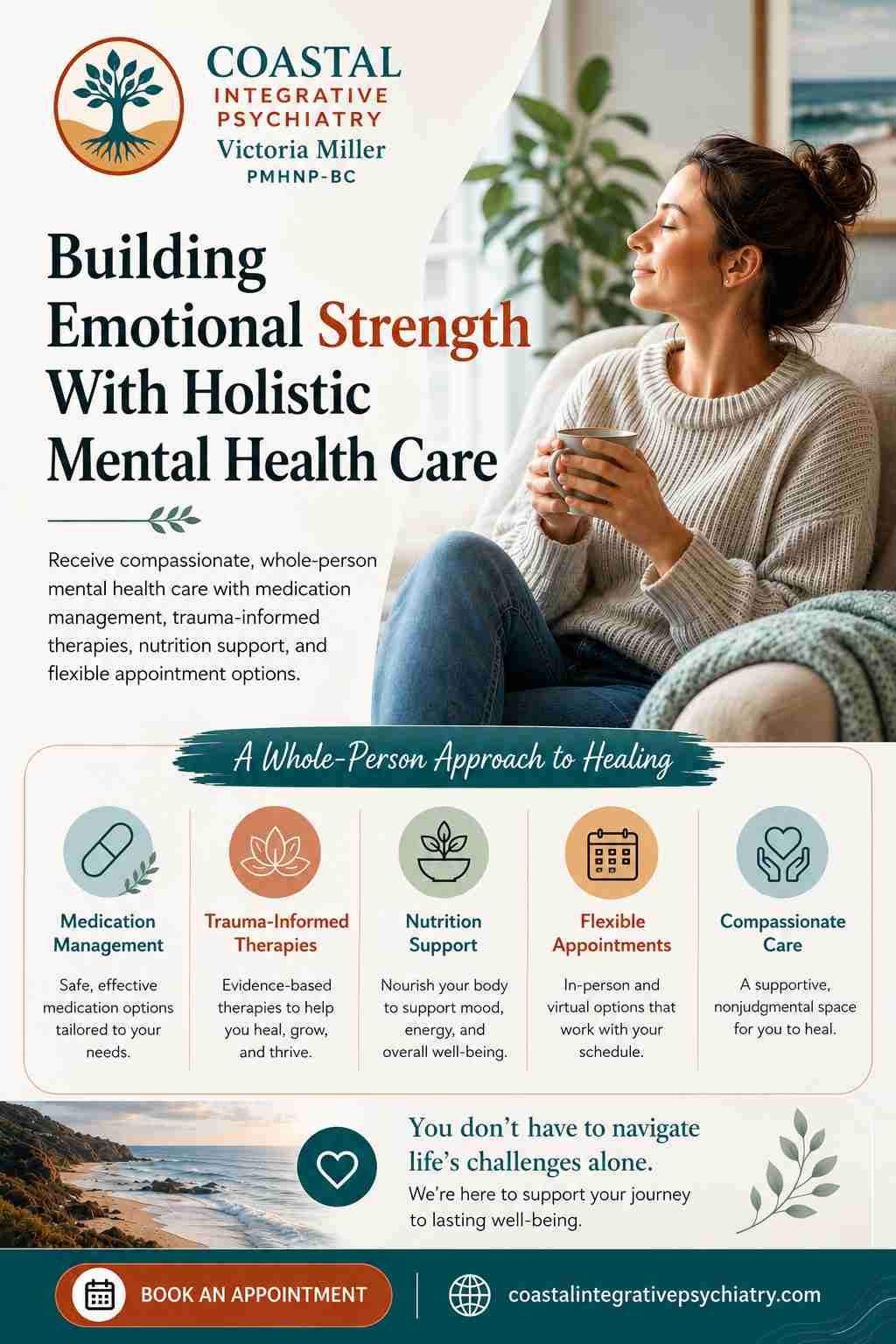 COASTAL
INTEGRATIVE
PSYCHIATRY
Victoria Miller
PMHNP-BC

Building Emotional Strength With Holistic Mental Health Care

Receive compassionate, whole-person mental health care with medication management, trauma-informed therapies, nutrition support, and flexible appointment options.

A Whole-Person Approach to Healing

Medication Management

Safe, effective medication options tailored to your needs.

Trauma-Informed Therapies

Evidence-based therapies to help you heal, grow, and thrive.

Nutrition Support

Nourish your body to support mood, energy, and overall well-being.

Flexible Appointments

In-person and virtual options that work with your schedule.

Compassionate Care

A supportive, nonjudgmental space for you to heal.

You don't have to navigate life's challenges alone.

We're here to support your journey to lasting well-being.

BOOK AN APPOINTMENT

coastalintegrativepsychiatry.com